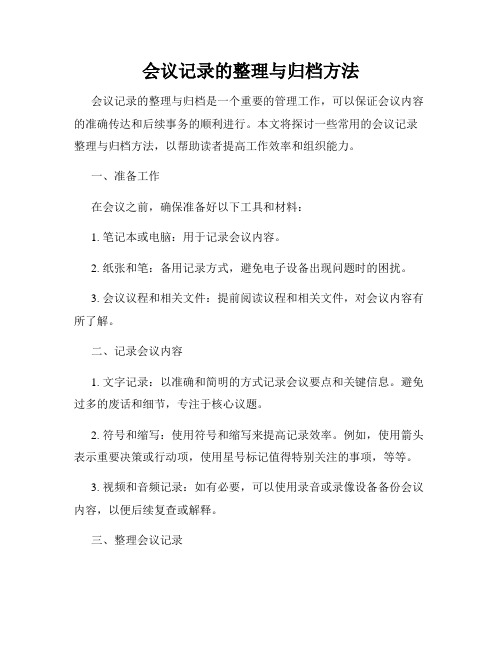 会议记录的整理与归档方法

会议记录的整理与归档是一个重要的管理工作，可以保证会议内容的准确传达和后续事务的顺利进行。本文将探讨一些常用的会议记录整理与归档方法，以帮助读者提高工作效率和组织能力。

一、准备工作

在会议之前，确保准备好以下工具和材料：

1. 笔记本或电脑：用于记录会议内容。

2. 纸张和笔：备用记录方式，避免电子设备出现问题时的困扰。

3. 会议议程和相关文件：提前阅读议程和相关文件，对会议内容有所了解。

二、记录会议内容

1. 文字记录：以准确和简明的方式记录会议要点和关键信息。避免过多的废话和细节，专注于核心议题。

2. 符号和缩写：使用符号和缩写来提高记录效率。例如，使用箭头表示重要决策或行动项，使用星号标记值得特别关注的事项，等等。

3. 视频和音频记录：如有必要，可以使用录音或录像设备备份会议内容，以便后续复查或解释。

三、整理会议记录